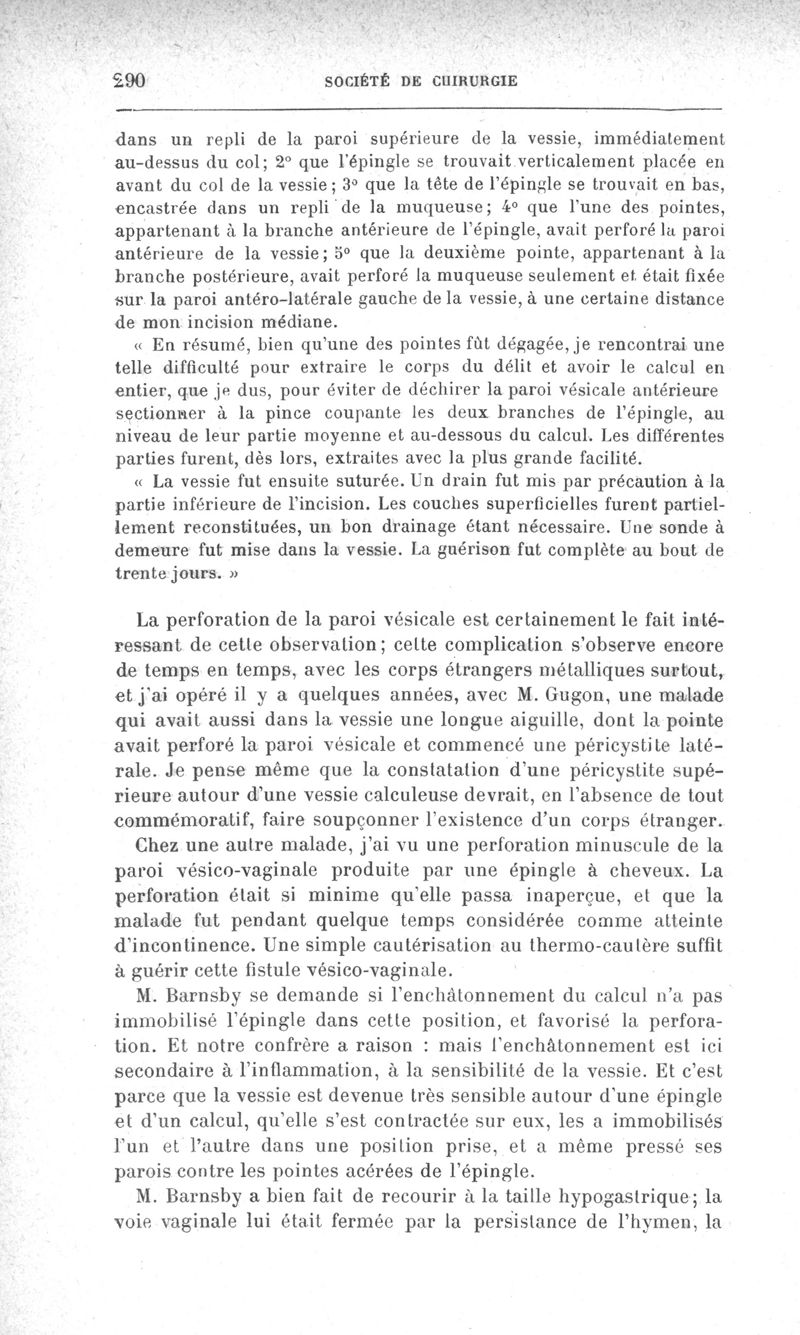 290 SOCIÉTÉ DE CHIRURGIE

dans un repli de la paroi supérieure de la vessie, immédiatement au-dessus du col; 2° que l'épingle se trouvait verticalement placée en avant du col de la vessie; 3° que la tête de l'épingle se trouvait en bas, encastrée dans un repli de la muqueuse; 4° que l'une des pointes, appartenant à la branche antérieure de l'épingle, avait perforé la paroi antérieure de la vessie; 5° que la deuxième pointe, appartenant à la branche postérieure, avait perforé la muqueuse seulement et était fixée sur la paroi antéro-latérale gauche de la vessie, à une certaine distance de mon incision médiane.

« En résumé, bien qu'une des pointes fût dégagée, je rencontrai une telle difficulté pour extraire le corps du délit et avoir le calcul en entier, que je dus, pour éviter de déchirer la paroi vésicale antérieure sectionner à la pince coupante les deux branches de l'épingle, au niveau de leur partie moyenne et au-dessous du calcul. Les différentes parties furent, dès lors, extraites avec la plus grande facilité.

« La vessie fut ensuite suturée. Un drain fut mis par précaution à la partie inférieure de l'incision. Les couches superficielles furent partiellement reconstituées, un bon drainage étant nécessaire. Une sonde à demeure fut mise dans la vessie. La guérison fut complète au bout de trente jours. »

La perforation de la paroi vésicale est certainement le fait intéressant de cette observation; cette complication s'observe encore de temps en temps, avec les corps étrangers métalliques surtout, et j'ai opéré il y a quelques années, avec M. Gugon, une malade qui avait aussi dans la vessie une longue aiguille, dont la pointe avait perforé la paroi vésicale et commencé une péricystite latérale. Je pense même que la constatation d'une péricystite supérieure autour d'une vessie calculeuse devrait, en l'absence de tout commémoratif, faire soupçonner l'existence d'un corps étranger.

Chez une autre malade, j'ai vu une perforation minuscule de la paroi vésico-vaginale produite par une épingle à cheveux. La perforation était si minime qu'elle passa inaperçue, et que la malade fut pendant quelque temps considérée comme atteinte d'incontinence. Une simple cautérisation au thermo-cautère suffit à guérir cette fistule vésico-vaginale.

M. Barnsby se demande si l'enchâtonnement du calcul n'a pas immobilisé l'épingle dans cette position, et favorisé la perforation. Et notre confrère a raison : mais l'enchâtonnement est ici secondaire à l'inflammation, à la sensibilité de la vessie. Et c'est parce que la vessie est devenue très sensible autour d'une épingle et d'un calcul, qu'elle s'est contractée sur eux, les a immobilisés l'un et l'autre dans une position prise, et a même pressé ses parois contre les pointes acérées de l'épingle.

M. Barnsby a bien fait de recourir à la taille hypogastrique; la voie vaginale lui était fermée par la persistance de l'hymen, la